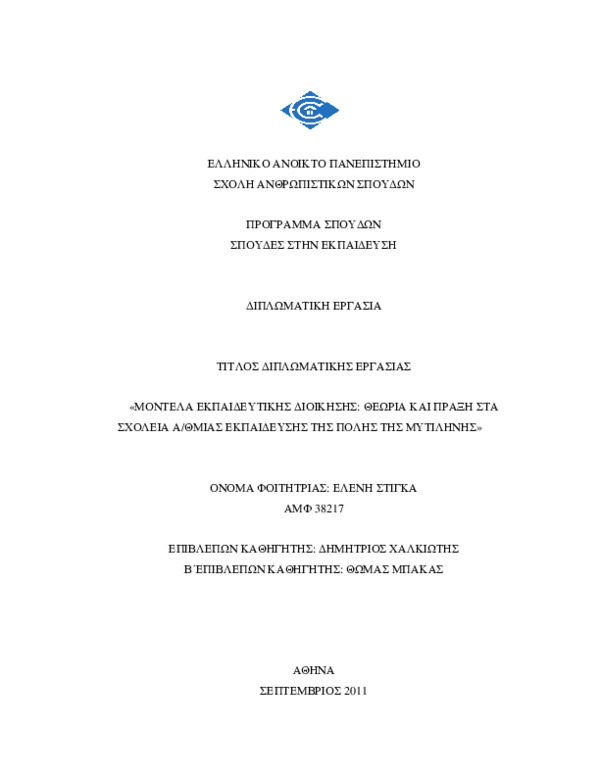 ΕΛΛΗΝΙΚΟ ΑΝΟΙΚΤΟ ΠΑΝΕΠΙΣΤΗΜΙΟ
ΣΧΟΛΗ ΑΝΘΡΩΠΙΣΤΙΚΩΝ ΣΠΟΥΔΩΝ

ΠΡΟΓΡΑΜΜΑ ΣΠΟΥΔΩΝ
ΣΠΟΥΔΕΣ ΣΤΗΝ ΕΚΠΑΙΔΕΥΣΗ

ΔΙΠΛΩΜΑΤΙΚΗ ΕΡΓΑΣΙΑ

ΤΙΤΛΟΣ ΔΙΠΛΩΜΑΤΙΚΗΣ ΕΡΓΑΣΙΑΣ

«ΜΟΝΤΕΛΑ ΕΚΠΑΙΔΕΥΤΙΚΗΣ ΔΙΟΙΚΗΣΗΣ: ΘΕΩΡΙΑ ΚΑΙ ΠΡΑΞΗ ΣΤΑ ΣΧΟΛΕΙΑ Α/ΘΜΙΑΣ ΕΚΠΑΙΔΕΥΣΗΣ ΤΗΣ ΠΟΛΗΣ ΤΗΣ ΜΥΤΙΛΗΝΗΣ»

ΟΝΟΜΑ ΦΟΙΤΗΤΡΙΑΣ: ΕΛΕΝΗ ΣΤΙΓΚΑ
ΑΜΦ 38217

ΕΠΙΒΛΕΠΩΝ ΚΑΘΗΓΗΤΗΣ: ΔΗΜΗΤΡΙΟΣ ΧΑΛΚΙΩΤΗΣ
Β΄ΕΠΙΒΛΕΠΩΝ ΚΑΘΗΓΗΤΗΣ: ΘΩΜΑΣ ΜΠΑΚΑΣ

ΑΘΗΝΑ
ΣΕΠΤΕΜΒΡΙΟΣ 2011